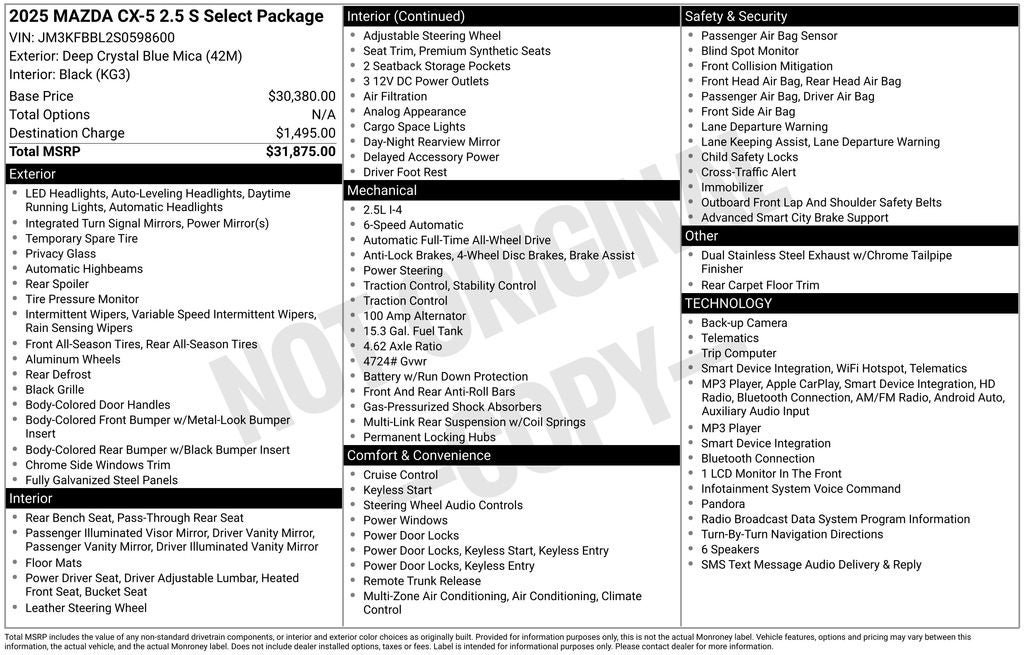 2025 MAZDA CX-5 2.5 S Select Package
VIN: JM3KFBBL2S0598600
Exterior: Deep Crystal Blue Mica (42M)
Interior: Black (KG3)

Base Price $30,380.00
Total Options N/A
Destination Charge $1,495.00
Total MSRP $31,875.00

Exterior
• LED Headlights, Auto-Leveling Headlights, Daytime Running Lights, Automatic Headlights
• Integrated Turn Signal Mirrors, Power Mirror(s)
• Temporary Spare Tire
• Privacy Glass
• Automatic Highbeams
• Rear Spoiler
• Tire Pressure Monitor
• Intermittent Wipers, Variable Speed Intermittent Wipers, Rain Sensing Wipers
• Front All-Season Tires, Rear All-Season Tires
• Aluminum Wheels
• Rear Defrost
• Black Grille
• Body-Colored Door Handles
• Body-Colored Front Bumper w/Metal-Look Bumper Insert
• Body-Colored Rear Bumper w/Black Bumper Insert
• Chrome Side Windows Trim
• Fully Galvanized Steel Panels

Interior
• Rear Bench Seat, Pass-Through Rear Seat
• Passenger Illuminated Visor Mirror, Driver Vanity Mirror, Passenger Vanity Mirror, Driver Illuminated Vanity Mirror
• Floor Mats
• Power Driver Seat, Driver Adjustable Lumbar, Heated Front Seat, Bucket Seat
• Leather Steering Wheel

Interior (Continued)
• Adjustable Steering Wheel
• Seat Trim, Premium Synthetic Seats
• 2 Seatback Storage Pockets
• 3 12V DC Power Outlets
• Air Filtration
• Analog Appearance
• Cargo Space Lights
• Day-Night Rearview Mirror
• Delayed Accessory Power
• Driver Foot Rest

Mechanical
• 2.5L I-4
• 6-Speed Automatic
• Automatic Full-Time All-Wheel Drive
• Anti-Lock Brakes, 4-Wheel Disc Brakes, Brake Assist
• Power Steering
• Traction Control, Stability Control
• Traction Control
• 100 Amp Alternator
• 15.3 Gal. Fuel Tank
• 4.62 Axle Ratio
• 4724# Gvwr
• Battery w/Run Down Protection
• Front And Rear Anti-Roll Bars
• Gas-Pressurized Shock Absorbers
• Multi-Link Rear Suspension w/Coil Springs
• Permanent Locking Hubs

Comfort & Convenience
• Cruise Control
• Keyless Start
• Steering Wheel Audio Controls
• Power Windows
• Power Door Locks
• Power Door Locks, Keyless Start, Keyless Entry
• Power Door Locks, Keyless Entry
• Remote Trunk Release
• Multi-Zone Air Conditioning, Air Conditioning, Climate Control

Safety & Security
• Passenger Air Bag Sensor
• Blind Spot Monitor
• Front Collision Mitigation
• Front Head Air Bag, Rear Head Air Bag
• Passenger Air Bag, Driver Air Bag
• Front Side Air Bag
• Lane Departure Warning
• Lane Keeping Assist, Lane Departure Warning
• Child Safety Locks
• Cross-Traffic Alert
• Immobilizer
• Outboard Front Lap And Shoulder Safety Belts
• Advanced Smart City Brake Support

Other
• Dual Stainless Steel Exhaust w/Chrome Tailpipe Finisher
• Rear Carpet Floor Trim

TECHNOLOGY
• Back-up Camera
• Telematics
• Trip Computer
• Smart Device Integration, WiFi Hotspot, Telematics
• MP3 Player, Apple CarPlay, Smart Device Integration, HD Radio, Bluetooth Connection, AM/FM Radio, Android Auto, Auxiliary Audio Input
• MP3 Player
• Smart Device Integration
• Bluetooth Connection
• 1 LCD Monitor In The Front
• Infotainment System Voice Command
• Pandora
• Radio Broadcast Data System Program Information
• Turn-By-Turn Navigation Directions
• 6 Speakers
• SMS Text Message Audio Delivery & Reply

Total MSRP includes the value of any non-standard drivetrain components, or interior and exterior color choices as originally built. Provided for information purposes only, this is not the actual Monroney label. Vehicle features, options and pricing may vary between this information, the actual vehicle, and the actual Monroney label. Does not include dealer installed options, taxes or fees. Label is intended for informational purposes only. Please contact dealer for more information.

NOT ORIGINAL - COPY -